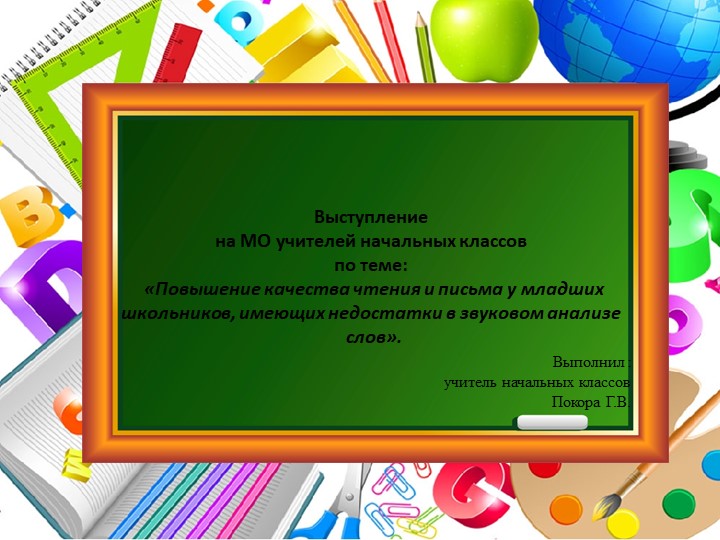 Выступление
на МО учителей начальных классов
по теме:
«Повышение качества чтения и письма у младших школьников, имеющих недостатки в звуковом анализе слов».

Выполнил :
учитель начальных классов
Покора Г.В.